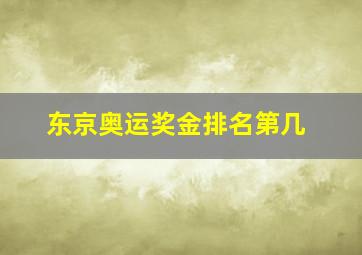 东京奥运奖金排名第几